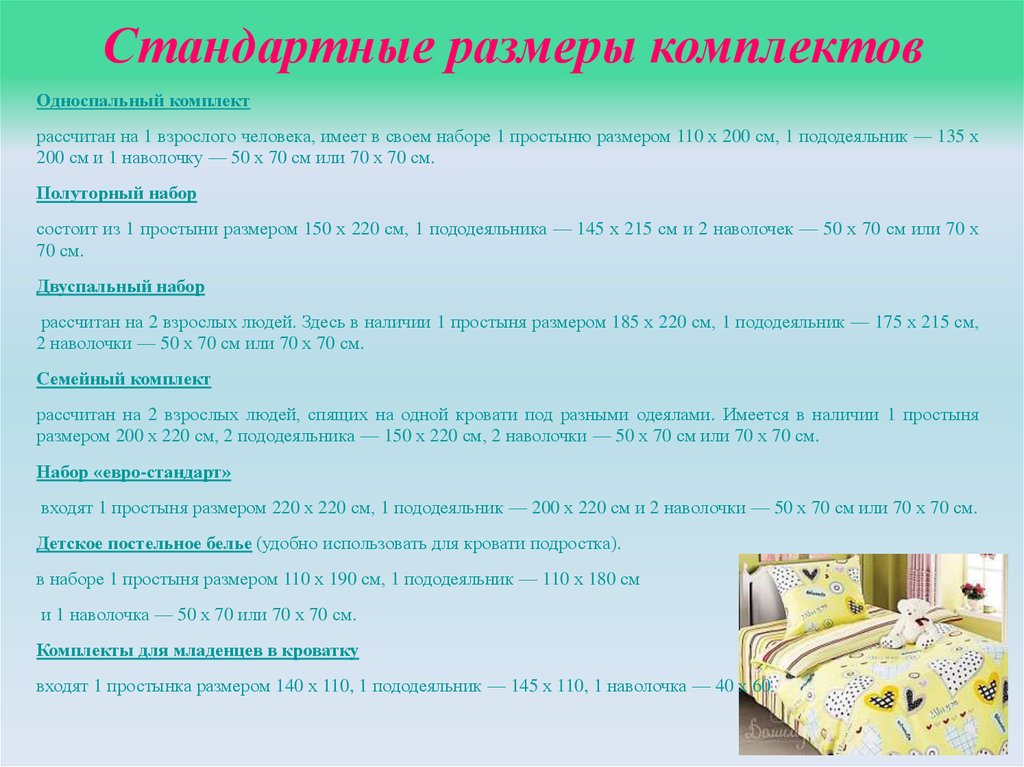 Стандартные размеры комплектов

Односпальный комплект

рассчитан на 1 взрослого человека, имеет в своем наборе 1 простыню размером 110 х 200 см, 1 пододеяльник — 135 х 200 см и 1 наволочку — 50 х 70 см или 70 х 70 см.

Полуторный набор

состоит из 1 простыни размером 150 х 220 см, 1 пододеяльника — 145 х 215 см и 2 наволочек — 50 х 70 см или 70 х 70 см.

Двуспальный набор

рассчитан на 2 взрослых людей. Здесь в наличии 1 простыня размером 185 х 220 см, 1 пододеяльник — 175 х 215 см, 2 наволочки — 50 х 70 см или 70 х 70 см.

Семейный комплект

рассчитан на 2 взрослых людей, спящих на одной кровати под разными одеялами. Имеется в наличии 1 простыня размером 200 х 220 см, 2 пододеяльника — 150 х 220 см, 2 наволочки — 50 х 70 см или 70 х 70 см.

Набор «евро-стандарт»

входят 1 простыня размером 220 х 220 см, 1 пододеяльник — 200 х 220 см и 2 наволочки — 50 х 70 см или 70 х 70 см.

Детское постельное белье (удобно использовать для кровати подростка).

в наборе 1 простыня размером 110 х 190 см, 1 пододеяльник — 110 х 180 см

и 1 наволочка — 50 х 70 или 70 х 70 см.

Комплекты для младенцев в кроватку

входят 1 простынка размером 140 х 110, 1 пододеяльник — 145 х 110, 1 наволочка — 40 х 60.